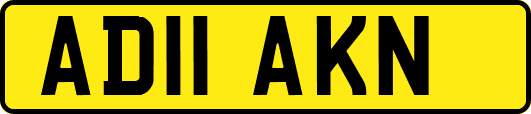 AD11 AKN